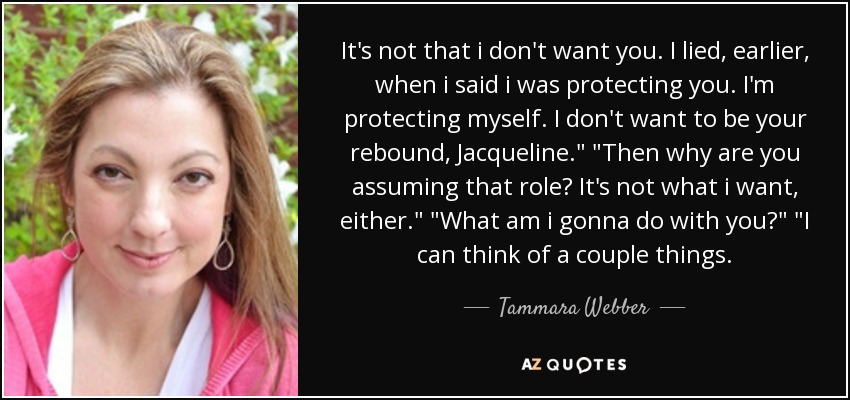 It's not that i don't want you. I lied, earlier, when i said i was protecting you. I'm protecting myself. I don't want to be your rebound, Jacqueline." "Then why are you assuming that role? It's not what i want, either." "What am i gonna do with you?" "I can think of a couple things.

— Tammara Webber —

AZ QUOTES